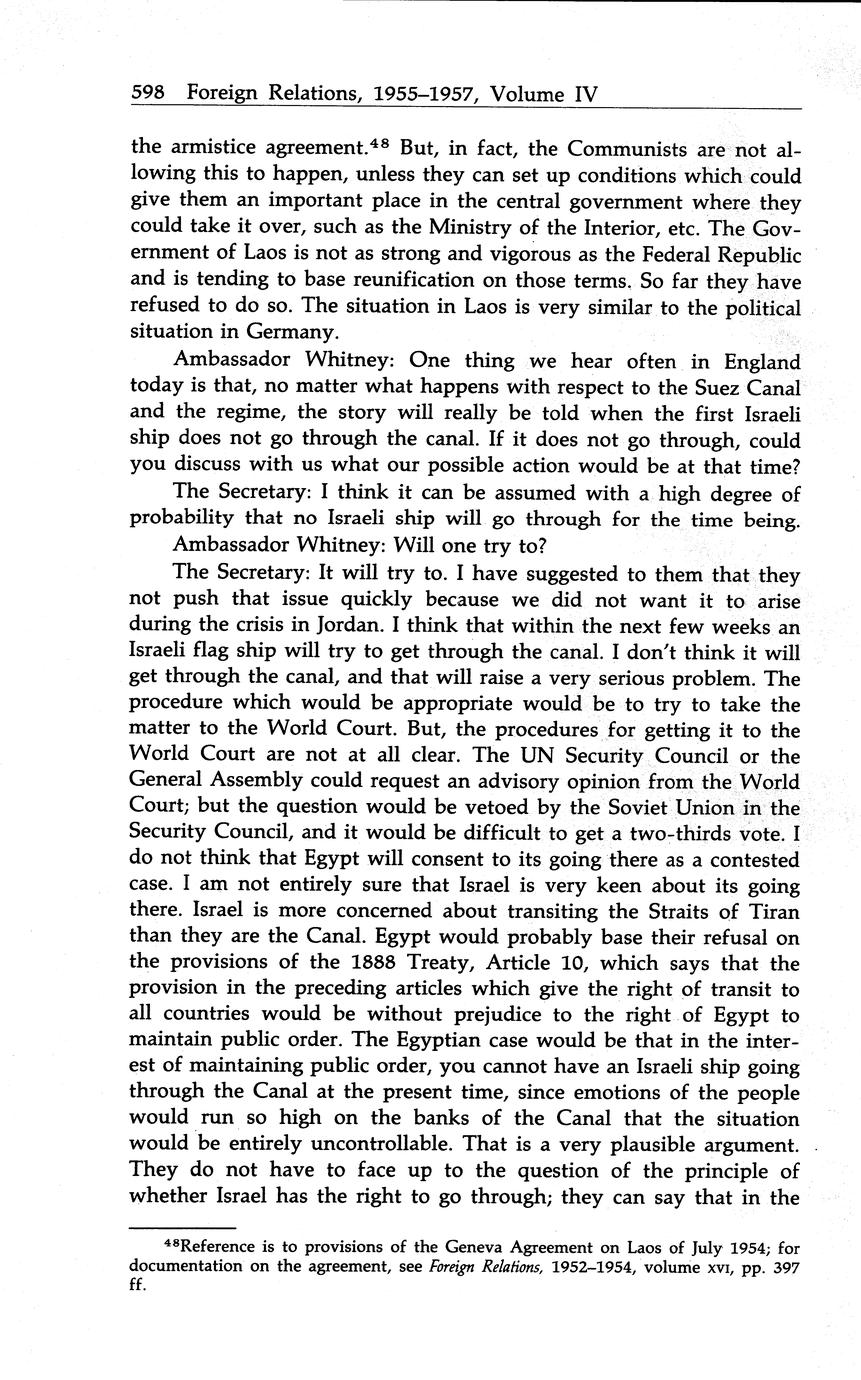 598 Foreign Relations, 1955–1957, Volume IV

the armistice agreement.$^{48}$ But, in fact, the Communists are not allowing this to happen, unless they can set up conditions which could give them an important place in the central government where they could take it over, such as the Ministry of the Interior, etc. The Government of Laos is not as strong and vigorous as the Federal Republic and is tending to base reunification on those terms. So far they have refused to do so. The situation in Laos is very similar to the political situation in Germany.

Ambassador Whitney: One thing we hear often in England today is that, no matter what happens with respect to the Suez Canal and the regime, the story will really be told when the first Israeli ship does not go through the canal. If it does not go through, could you discuss with us what our possible action would be at that time?

The Secretary: I think it can be assumed with a high degree of probability that no Israeli ship will go through for the time being.

Ambassador Whitney: Will one try to?

The Secretary: It will try to. I have suggested to them that they not push that issue quickly because we did not want it to arise during the crisis in Jordan. I think that within the next few weeks an Israeli flag ship will try to get through the canal. I don't think it will get through the canal, and that will raise a very serious problem. The procedure which would be appropriate would be to try to take the matter to the World Court. But, the procedures for getting it to the World Court are not at all clear. The UN Security Council or the General Assembly could request an advisory opinion from the World Court; but the question would be vetoed by the Soviet Union in the Security Council, and it would be difficult to get a two-thirds vote. I do not think that Egypt will consent to its going there as a contested case. I am not entirely sure that Israel is very keen about its going there. Israel is more concerned about transiting the Straits of Tiran than they are the Canal. Egypt would probably base their refusal on the provisions of the 1888 Treaty, Article 10, which says that the provision in the preceding articles which give the right of transit to all countries would be without prejudice to the right of Egypt to maintain public order. The Egyptian case would be that in the interest of maintaining public order, you cannot have an Israeli ship going through the Canal at the present time, since emotions of the people would run so high on the banks of the Canal that the situation would be entirely uncontrollable. That is a very plausible argument. They do not have to face up to the question of the principle of whether Israel has the right to go through; they can say that in the

$^{48}$Reference is to provisions of the Geneva Agreement on Laos of July 1954; for documentation on the agreement, see Foreign Relations, 1952–1954, volume XVI, pp. 397 ff.